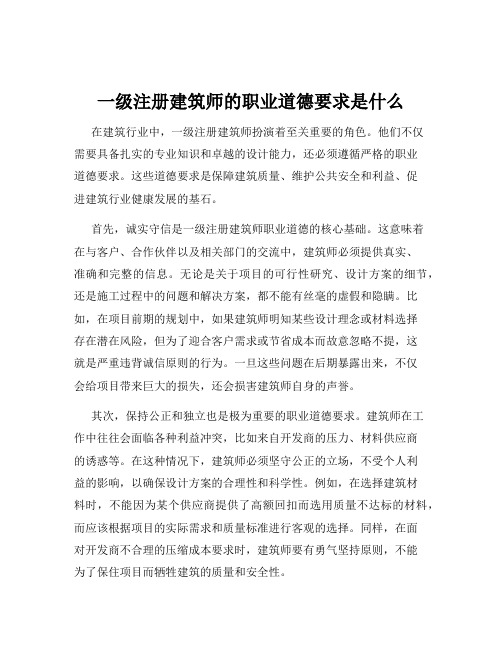 一级注册建筑师的职业道德要求是什么

在建筑行业中，一级注册建筑师扮演着至关重要的角色。他们不仅需要具备扎实的专业知识和卓越的设计能力，还必须遵循严格的职业道德要求。这些道德要求是保障建筑质量、维护公共安全和利益、促进建筑行业健康发展的基石。

首先，诚实守信是一级注册建筑师职业道德的核心基础。这意味着在与客户、合作伙伴以及相关部门的交流中，建筑师必须提供真实、准确和完整的信息。无论是关于项目的可行性研究、设计方案的细节，还是施工过程中的问题和解决方案，都不能有丝毫的虚假和隐瞒。比如，在项目前期的规划中，如果建筑师明知某些设计理念或材料选择存在潜在风险，但为了迎合客户需求或节省成本而故意忽略不提，这就是严重违背诚信原则的行为。一旦这些问题在后期暴露出来，不仅会给项目带来巨大的损失，还会损害建筑师自身的声誉。

其次，保持公正和独立也是极为重要的职业道德要求。建筑师在工作中往往会面临各种利益冲突，比如来自开发商的压力、材料供应商的诱惑等。在这种情况下，建筑师必须坚守公正的立场，不受个人利益的影响，以确保设计方案的合理性和科学性。例如，在选择建筑材料时，不能因为某个供应商提供了高额回扣而选用质量不达标的材料，而应该根据项目的实际需求和质量标准进行客观的选择。同样，在面对开发商不合理的压缩成本要求时，建筑师要有勇气坚持原则，不能为了保住项目而牺牲建筑的质量和安全性。